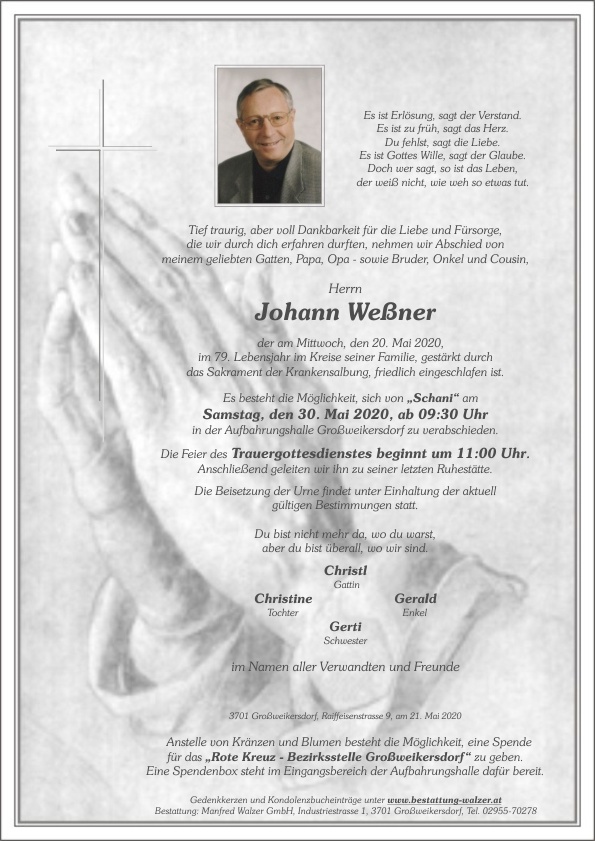 Es ist Erlösung, sagt der Verstand.
Es ist zu früh, sagt das Herz.
Du fehlst, sagt die Liebe.
Es ist Gottes Wille, sagt der Glaube.
Doch wer sagt, so ist das Leben,
der weiß nicht, wie weh so etwas tut.

Tief traurig, aber voll Dankbarkeit für die Liebe und Fürsorge, die wir durch dich erfahren durften, nehmen wir Abschied von meinem geliebten Gatten, Papa, Opa - sowie Bruder, Onkel und Cousin,

Herrn

Johann Weßner

der am Mittwoch, den 20. Mai 2020, im 79. Lebensjahr im Kreise seiner Familie, gestärkt durch das Sakrament der Krankensalbung, friedlich eingeschlafen ist.

Es besteht die Möglichkeit, sich von „Schani“ am
Samstag, den 30. Mai 2020, ab 09:30 Uhr
in der Aufbahrungshalle Großweikersdorf zu verabschieden.

Die Feier des Trauergottesdienstes beginnt um 11:00 Uhr.
Anschließend geleiten wir ihn zu seiner letzten Ruhestätte.

Die Beisetzung der Urne findet unter Einhaltung der aktuell gültigen Bestimmungen statt.

Du bist nicht mehr da, wo du warst,
aber du bist überall, wo wir sind.

Christl
Gattin

Christine
Tochter

Gerald
Enkel

Gerti
Schwester

im Namen aller Verwandten und Freunde

3701 Großweikersdorf, Raiffeisenstrasse 9, am 21. Mai 2020

Anstelle von Kränzen und Blumen besteht die Möglichkeit, eine Spende für das „Rote Kreuz - Bezirksstelle Großweikersdorf“ zu geben.
Eine Spendenbox steht im Eingangsbereich der Aufbahrungshalle dafür bereit.

Gedenkkerzen und Kondolenzbucheinträge unter www.bestattung-walzer.at
Bestattung: Manfred Walzer GmbH, Industriestrasse 1, 3701 Großweikersdorf, Tel. 02955-70278